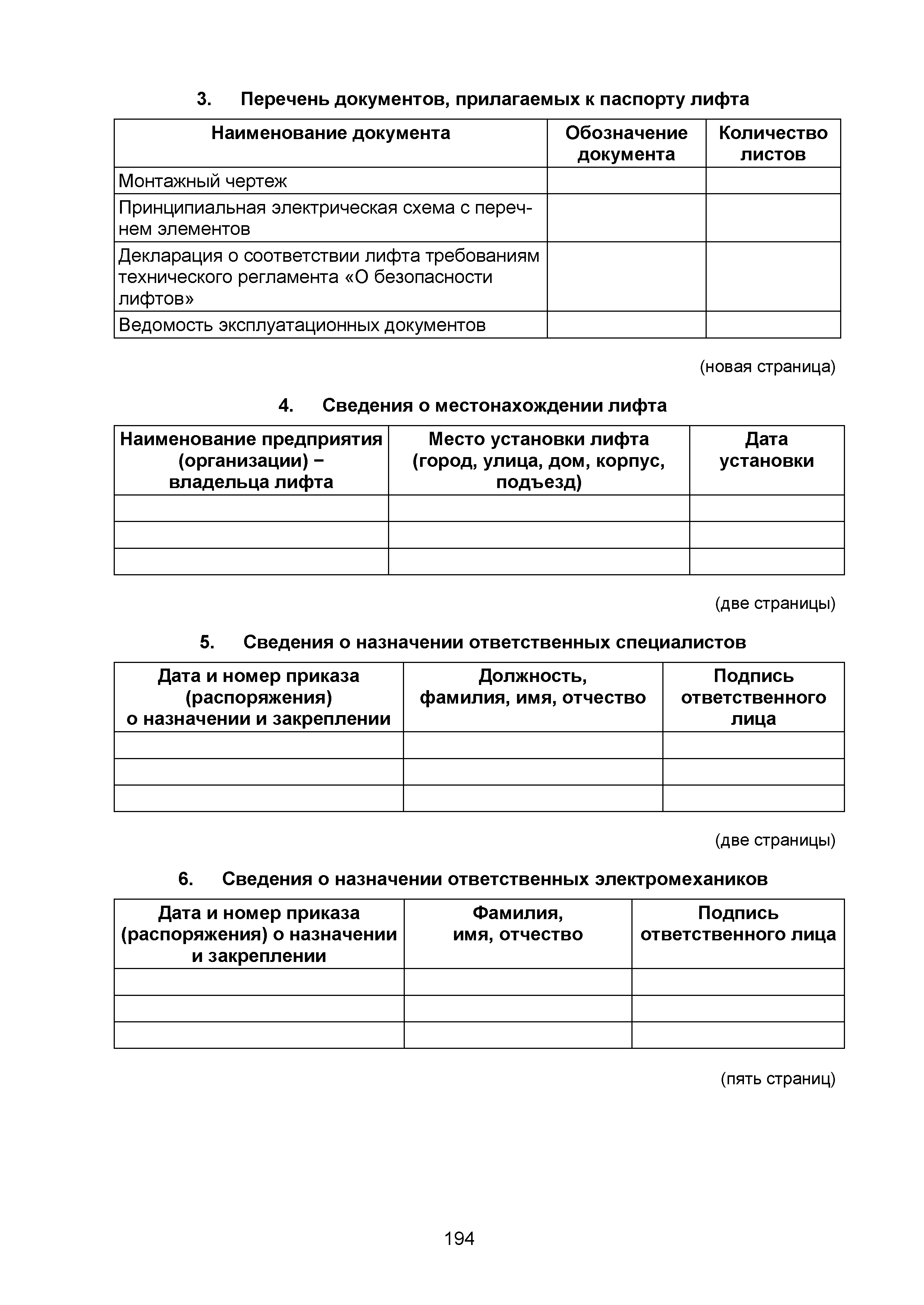 3. Перечень документов, прилагаемых к паспорту лифта

| Наименование документа | Обозначение документа | Количество листов |
|---|---|---|
| Монтажный чертеж | | |
| Принципиальная электрическая схема с перечнем элементов | | |
| Декларация о соответствии лифта требованиям технического регламента «О безопасности лифтов» | | |
| Ведомость эксплуатационных документов | | |

(новая страница)

4. Сведения о местонахождении лифта

| Наименование предприятия (организации) − владельца лифта | Место установки лифта (город, улица, дом, корпус, подъезд) | Дата установки |
|---|---|---|
| | | |
| | | |
| | | |

(две страницы)

5. Сведения о назначении ответственных специалистов

| Дата и номер приказа (распоряжения) о назначении и закреплении | Должность, фамилия, имя, отчество | Подпись ответственного лица |
|---|---|---|
| | | |
| | | |
| | | |

(две страницы)

6. Сведения о назначении ответственных электромехаников

| Дата и номер приказа (распоряжения) о назначении и закреплении | Фамилия, имя, отчество | Подпись ответственного лица |
|---|---|---|
| | | |
| | | |
| | | |

(пять страниц)

194